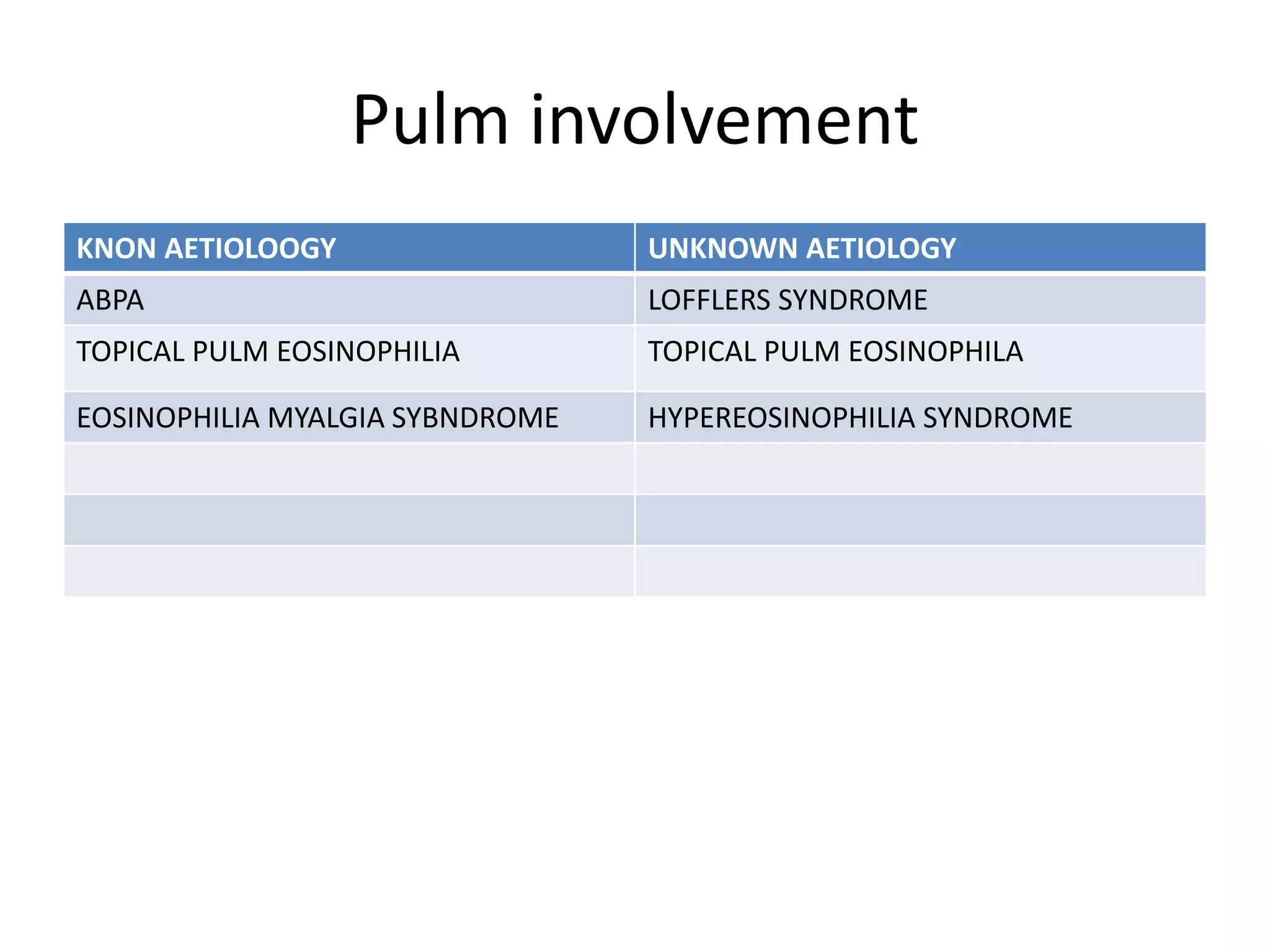 Pulm involvement

| KNON AETIOLOOGY | UNKNOWN AETIOLOGY |
|---|---|
| ABPA | LOFFLERS SYNDROME |
| TOPICAL PULM EOSINOPHILIA | TOPICAL PULM EOSINOPHILA |
| EOSINOPHILIA MYALGIA SYBNDROME | HYPEREOSINOPHILIA SYNDROME |
| | |
| | |
| | |